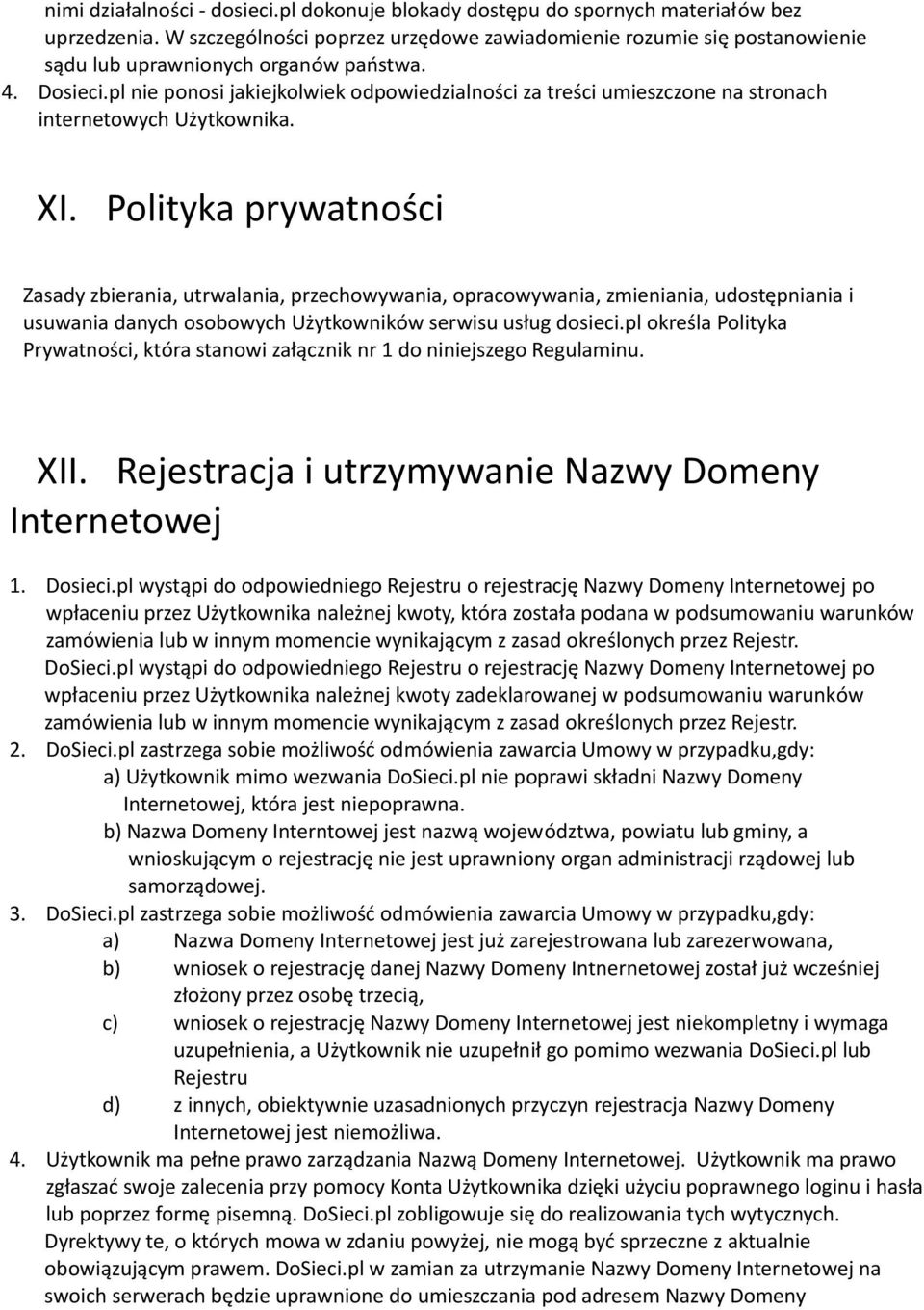 nimi działalności - dosieci.pl dokonuje blokady dostępu do spornych materiałów bez uprzedzenia. W szczególności poprzez urzędowe zawiadomienie rozumie się postanowienie sądu lub uprawnionych organów państwa.

4. Dosieci.pl nie ponosi jakiejkolwiek odpowiedzialności za treści umieszczone na stronach internetowych Użytkownika.

XI. Polityka prywatności

Zasady zbierania, utrwalania, przechowywania, opracowywania, zmieniania, udostępniania i usuwania danych osobowych Użytkowników serwisu usług dosieci.pl określa Polityka Prywatności, która stanowi załącznik nr 1 do niniejszego Regulaminu.

XII. Rejestracja i utrzymywanie Nazwy Domeny Internetowej

1. Dosieci.pl wystąpi do odpowiedniego Rejestru o rejestrację Nazwy Domeny Internetowej po wpłaceniu przez Użytkownika należnej kwoty, która została podana w podsumowaniu warunków zamówienia lub w innym momencie wynikającym z zasad określonych przez Rejestr. DoSieci.pl wystąpi do odpowiedniego Rejestru o rejestrację Nazwy Domeny Internetowej po wpłaceniu przez Użytkownika należnej kwoty zadeklarowanej w podsumowaniu warunków zamówienia lub w innym momencie wynikającym z zasad określonych przez Rejestr.

2. DoSieci.pl zastrzega sobie możliwość odmówienia zawarcia Umowy w przypadku,gdy:
a) Użytkownik mimo wezwania DoSieci.pl nie poprawi składni Nazwy Domeny Internetowej, która jest niepoprawna.
b) Nazwa Domeny Interntowej jest nazwą województwa, powiatu lub gminy, a wnioskującym o rejestrację nie jest uprawniony organ administracji rządowej lub samorządowej.

3. DoSieci.pl zastrzega sobie możliwość odmówienia zawarcia Umowy w przypadku,gdy:
a) Nazwa Domeny Internetowej jest już zarejestrowana lub zarezerwowana,
b) wniosek o rejestrację danej Nazwy Domeny Intnernetowej został już wcześniej złożony przez osobę trzecią,
c) wniosek o rejestrację Nazwy Domeny Internetowej jest niekompletny i wymaga uzupełnienia, a Użytkownik nie uzupełnił go pomimo wezwania DoSieci.pl lub Rejestru
d) z innych, obiektywnie uzasadnionych przyczyn rejestracja Nazwy Domeny Internetowej jest niemożliwa.

4. Użytkownik ma pełne prawo zarządzania Nazwą Domeny Internetowej. Użytkownik ma prawo zgłaszać swoje zalecenia przy pomocy Konta Użytkownika dzięki użyciu poprawnego loginu i hasła lub poprzez formę pisemną. DoSieci.pl zobligowuje się do realizowania tych wytycznych. Dyrektywy te, o których mowa w zdaniu powyżej, nie mogą być sprzeczne z aktualnie obowiązującym prawem. DoSieci.pl w zamian za utrzymanie Nazwy Domeny Internetowej na swoich serwerach będzie uprawnione do umieszczania pod adresem Nazwy Domeny